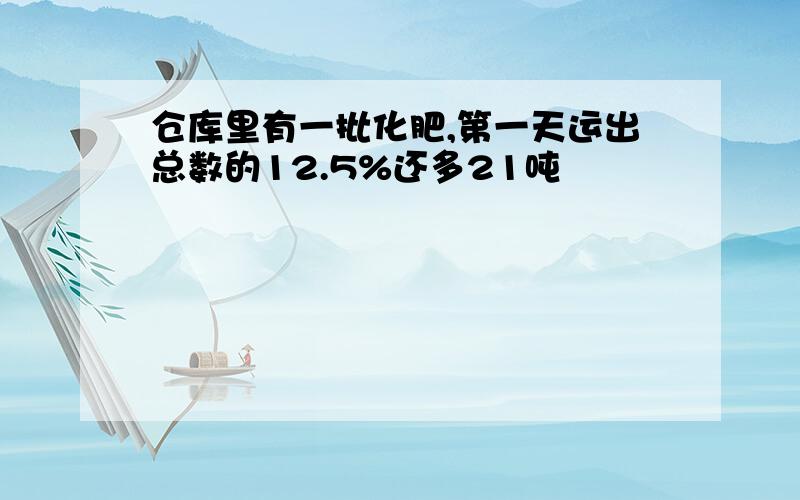 仓库里有一批化肥,第一天运出总数的12.5%还多21吨